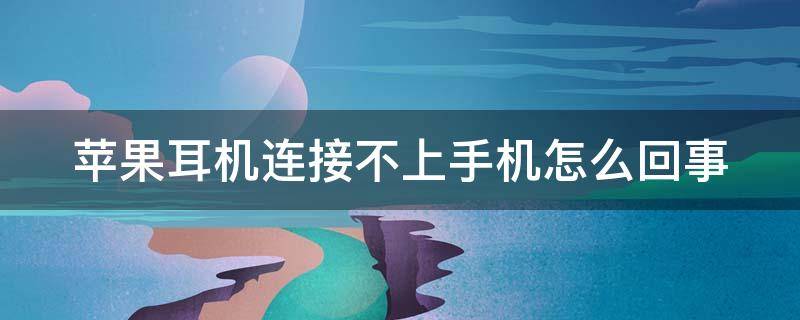 苹果耳机连接不上手机怎么回事